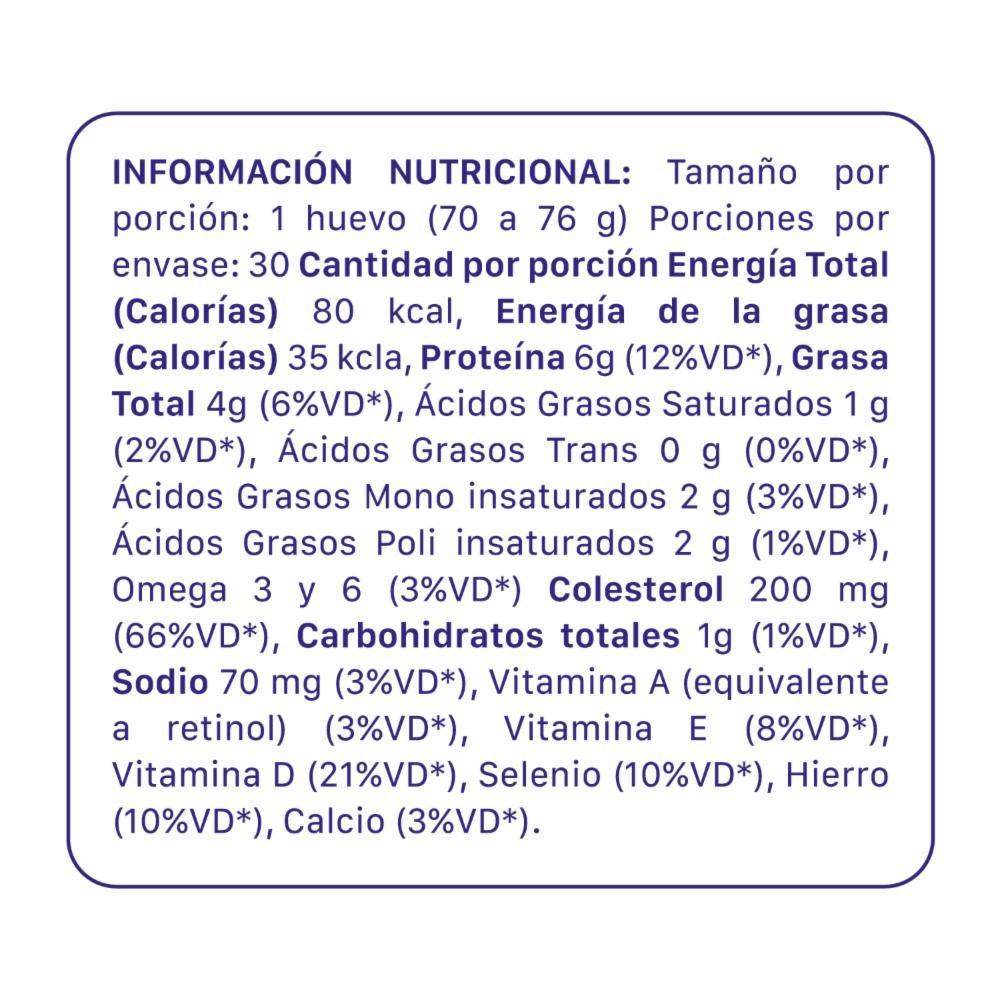 INFORMACIÓN NUTRICIONAL: Tamaño por porción: 1 huevo (70 a 76 g) Porciones por envase: 30 Cantidad por porción Energía Total (Calorías) 80 kcal, Energía de la grasa (Calorías) 35 kcla, Proteína 6g (12%VD*), Grasa Total 4g (6%VD*), Ácidos Grasos Saturados 1 g (2%VD*), Ácidos Grasos Trans 0 g (0%VD*), Ácidos Grasos Mono insaturados 2 g (3%VD*), Ácidos Grasos Poli insaturados 2 g (1%VD*), Omega 3 y 6 (3%VD*) Colesterol 200 mg (66%VD*), Carbohidratos totales 1g (1%VD*), Sodio 70 mg (3%VD*), Vitamina A (equivalente a retinol) (3%VD*), Vitamina E (8%VD*), Vitamina D (21%VD*), Selenio (10%VD*), Hierro (10%VD*), Calcio (3%VD*).